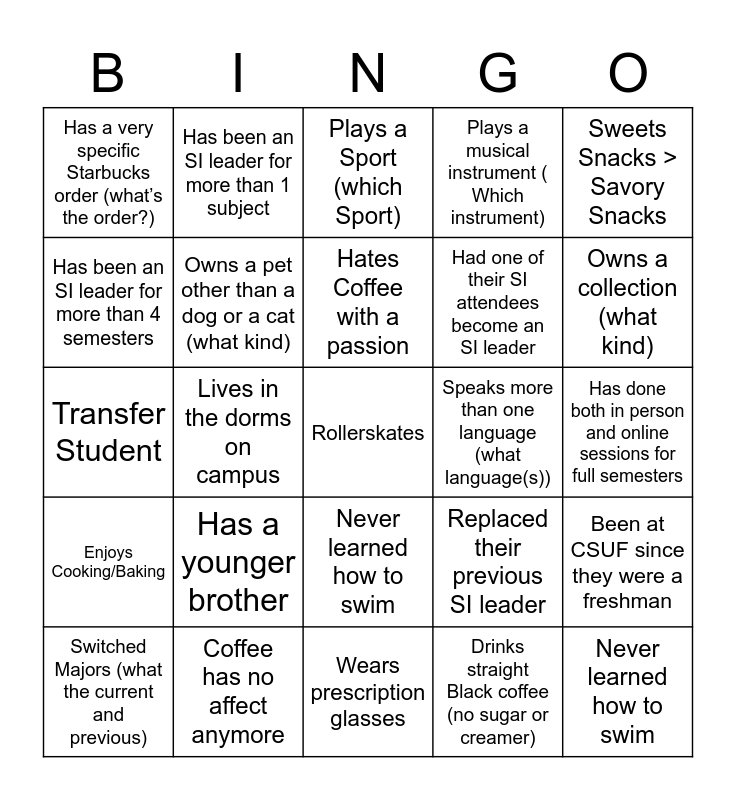 | B | I | N | G | O |
|---|---|---|---|---|
| Has a very specific Starbucks order (what's the order?) | Has been an SI leader for more than 1 subject | Plays a Sport (which Sport) | Plays a musical instrument ( Which instrument) | Sweets Snacks > Savory Snacks |
| Has been an SI leader for more than 4 semesters | Owns a pet other than a dog or a cat (what kind) | Hates Coffee with a passion | Had one of their SI attendees become an SI leader | Owns a collection (what kind) |
| Transfer Student | Lives in the dorms on campus | Rollerskates | Speaks more than one language (what language(s)) | Has done both in person and online sessions for full semesters |
| Enjoys Cooking/Baking | Has a younger brother | Never learned how to swim | Replaced their previous SI leader | Been at CSUF since they were a freshman |
| Switched Majors (what the current and previous) | Coffee has no affect anymore | Wears prescription glasses | Drinks straight Black coffee (no sugar or creamer) | Never learned how to swim |